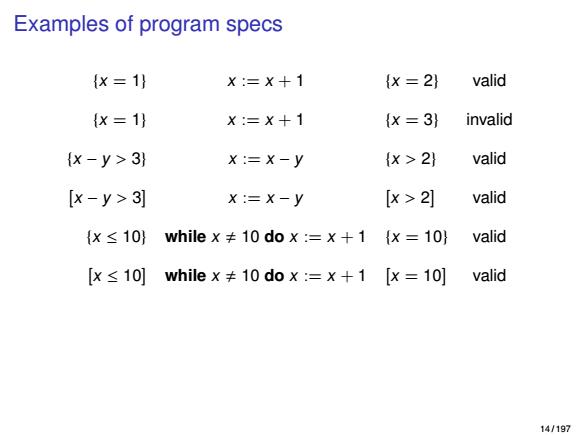 Examples of program specs

| | | | |
|---|---|---|---|
| $\{x = 1\}$ | $x := x + 1$ | $\{x = 2\}$ | valid |
| $\{x = 1\}$ | $x := x + 1$ | $\{x = 3\}$ | invalid |
| $\{x - y > 3\}$ | $x := x - y$ | $\{x > 2\}$ | valid |
| $[x - y > 3]$ | $x := x - y$ | $[x > 2]$ | valid |
| $\{x \leq 10\}$ | **while** $x \neq 10$ **do** $x := x + 1$ | $\{x = 10\}$ | valid |
| $[x \leq 10]$ | **while** $x \neq 10$ **do** $x := x + 1$ | $[x = 10]$ | valid |

14 / 197